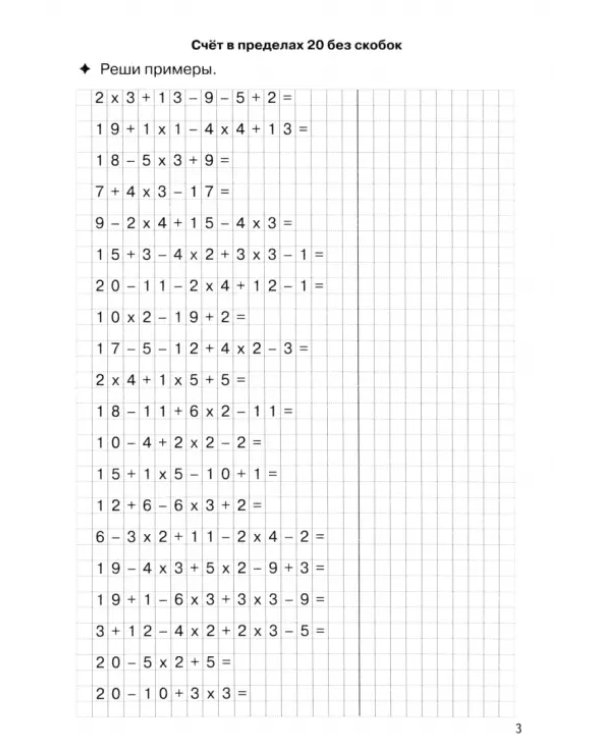 Счёт в пределах 20 без скобок

✦ Реши примеры.

$2 \times 3 + 13 - 9 - 5 + 2 =$

$19 + 1 \times 1 - 4 \times 4 + 13 =$

$18 - 5 \times 3 + 9 =$

$7 + 4 \times 3 - 17 =$

$9 - 2 \times 4 + 15 - 4 \times 3 =$

$15 + 3 - 4 \times 2 + 3 \times 3 - 1 =$

$20 - 11 - 2 \times 4 + 12 - 1 =$

$10 \times 2 - 19 + 2 =$

$17 - 5 - 12 + 4 \times 2 - 3 =$

$2 \times 4 + 1 \times 5 + 5 =$

$18 - 11 + 6 \times 2 - 11 =$

$10 - 4 + 2 \times 2 - 2 =$

$15 + 1 \times 5 - 10 + 1 =$

$12 + 6 - 6 \times 3 + 2 =$

$6 - 3 \times 2 + 11 - 2 \times 4 - 2 =$

$19 - 4 \times 3 + 5 \times 2 - 9 + 3 =$

$19 + 1 - 6 \times 3 + 3 \times 3 - 9 =$

$3 + 12 - 4 \times 2 + 2 \times 3 - 5 =$

$20 - 5 \times 2 + 5 =$

$20 - 10 + 3 \times 3 =$

3